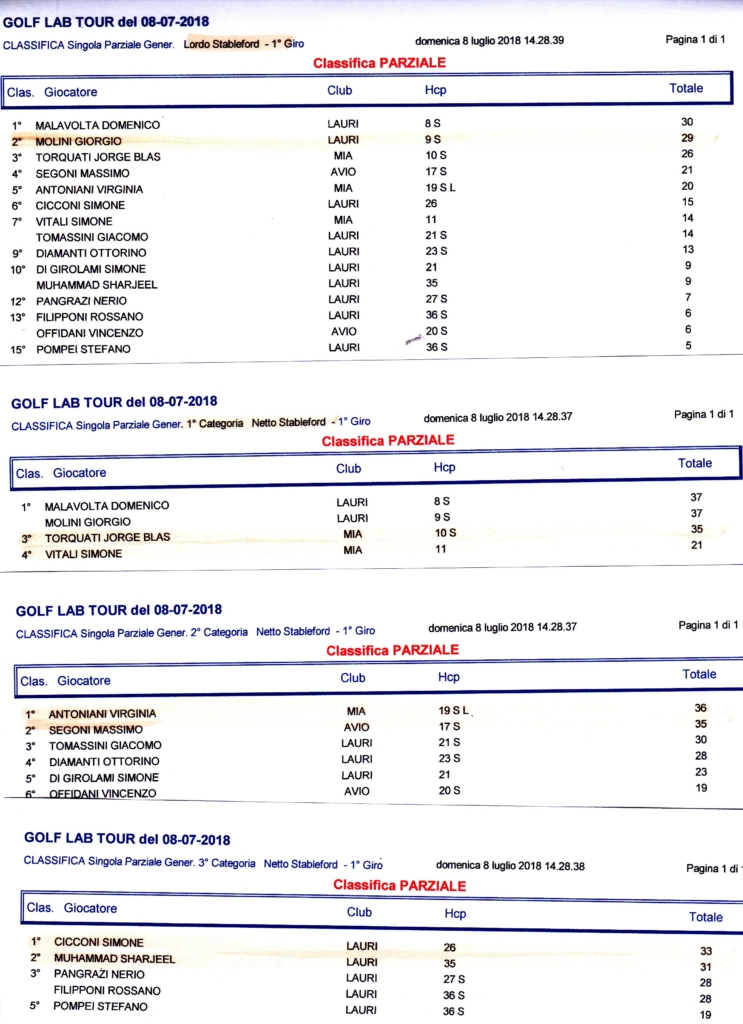 GOLF LAB TOUR del 08-07-2018

CLASSIFICA Singola Parziale Gener. Lordo Stableford - 1° Giro domenica 8 luglio 2018 14.28.39 Pagina 1 di 1

Classifica PARZIALE

| Clas. | Giocatore | Club | Hcp | Totale |
|---|---|---|---|---|
| 1° | MALAVOLTA DOMENICO | LAURI | 8 S | 30 |
| 2° | MOLINI GIORGIO | LAURI | 9 S | 29 |
| 3° | TORQUATI JORGE BLAS | MIA | 10 S | 26 |
| 4° | SEGONI MASSIMO | AVIO | 17 S | 21 |
| 5° | ANTONIANI VIRGINIA | MIA | 19 S L | 20 |
| 6° | CICCONI SIMONE | LAURI | 26 | 15 |
| 7° | VITALI SIMONE | MIA | 11 | 14 |
| | TOMASSINI GIACOMO | LAURI | 21 S | 14 |
| 9° | DIAMANTI OTTORINO | LAURI | 23 S | 13 |
| 10° | DI GIROLAMI SIMONE | LAURI | 21 | 9 |
| | MUHAMMAD SHARJEEL | LAURI | 35 | 9 |
| 12° | PANGRAZI NERIO | LAURI | 27 S | 7 |
| 13° | FILIPPONI ROSSANO | LAURI | 36 S | 6 |
| | OFFIDANI VINCENZO | AVIO | 20 S | 6 |
| 15° | POMPEI STEFANO | LAURI | 36 S | 5 |

GOLF LAB TOUR del 08-07-2018

CLASSIFICA Singola Parziale Gener. 1° Categoria Netto Stableford - 1° Giro domenica 8 luglio 2018 14.28.37 Pagina 1 di 1

Classifica PARZIALE

| Clas. | Giocatore | Club | Hcp | Totale |
|---|---|---|---|---|
| 1° | MALAVOLTA DOMENICO | LAURI | 8 S | 37 |
| | MOLINI GIORGIO | LAURI | 9 S | 37 |
| 3° | TORQUATI JORGE BLAS | MIA | 10 S | 35 |
| 4° | VITALI SIMONE | MIA | 11 | 21 |

GOLF LAB TOUR del 08-07-2018

CLASSIFICA Singola Parziale Gener. 2° Categoria Netto Stableford - 1° Giro domenica 8 luglio 2018 14.28.37 Pagina 1 di 1

Classifica PARZIALE

| Clas. | Giocatore | Club | Hcp | Totale |
|---|---|---|---|---|
| 1° | ANTONIANI VIRGINIA | MIA | 19 S L | 36 |
| 2° | SEGONI MASSIMO | AVIO | 17 S | 35 |
| 3° | TOMASSINI GIACOMO | LAURI | 21 S | 30 |
| 4° | DIAMANTI OTTORINO | LAURI | 23 S | 28 |
| 5° | DI GIROLAMI SIMONE | LAURI | 21 | 23 |
| 6° | OFFIDANI VINCENZO | AVIO | 20 S | 19 |

GOLF LAB TOUR del 08-07-2018

CLASSIFICA Singola Parziale Gener. 3° Categoria Netto Stableford - 1° Giro domenica 8 luglio 2018 14.28.38 Pagina 1 di 1

Classifica PARZIALE

| Clas. | Giocatore | Club | Hcp | Totale |
|---|---|---|---|---|
| 1° | CICCONI SIMONE | LAURI | 26 | 33 |
| 2° | MUHAMMAD SHARJEEL | LAURI | 35 | 31 |
| 3° | PANGRAZI NERIO | LAURI | 27 S | 28 |
| | FILIPPONI ROSSANO | LAURI | 36 S | 28 |
| 5° | POMPEI STEFANO | LAURI | 36 S | 19 |